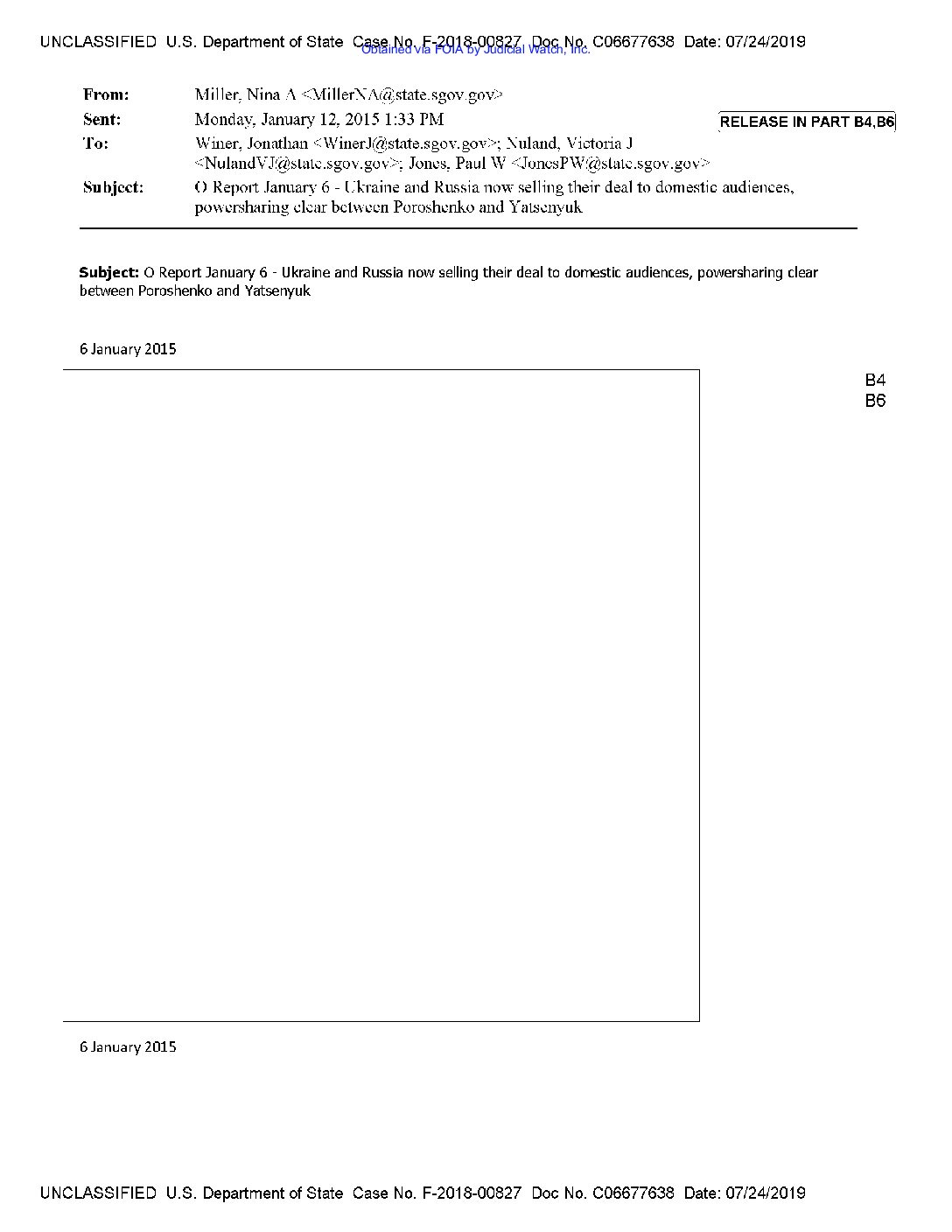 UNCLASSIFIED U.S. Department of State Case No. F-2018-00827 Doc No. C06677638 Date: 07/24/2019
Obtained via FOIA by Judicial Watch, Inc.

From: Miller, Nina A <MillerNA@state.sgov.gov>
Sent: Monday, January 12, 2015 1:33 PM
RELEASE IN PART B4,B6
To: Winer, Jonathan <WinerJ@state.sgov.gov>; Nuland, Victoria J <NulandVJ@state.sgov.gov>; Jones, Paul W <JonesPW@state.sgov.gov>
Subject: O Report January 6 - Ukraine and Russia now selling their deal to domestic audiences, powersharing clear between Poroshenko and Yatsenyuk

Subject: O Report January 6 - Ukraine and Russia now selling their deal to domestic audiences, powersharing clear between Poroshenko and Yatsenyuk

6 January 2015

B4
B6

6 January 2015

UNCLASSIFIED U.S. Department of State Case No. F-2018-00827 Doc No. C06677638 Date: 07/24/2019